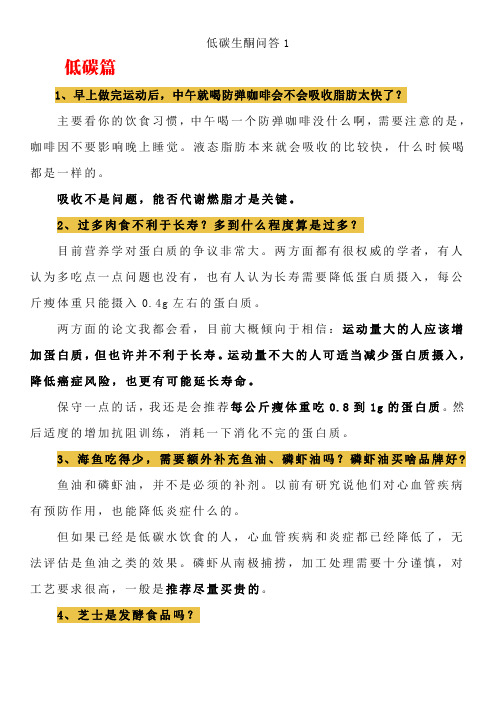 低碳生酮问答 1

低碳篇

1、早上做完运动后，中午就喝防弹咖啡会不会吸收脂肪太快了？

主要看你的饮食习惯，中午喝一个防弹咖啡没什么啊，需要注意的是，咖啡因不要影响晚上睡觉。液态脂肪本来就会吸收的比较快，什么时候喝都是一样的。

吸收不是问题，能否代谢燃脂才是关键。

2、过多肉食不利于长寿？多到什么程度算是过多？

目前营养学对蛋白质的争议非常大。两方面都有很权威的学者，有人认为多吃点一点问题也没有，也有人认为长寿需要降低蛋白质摄入，每公斤瘦体重只能摄入 0.4g 左右的蛋白质。

两方面的论文我都会看，目前大概倾向于相信：运动量大的人应该增加蛋白质，但也许并不利于长寿。运动量不大的人可适当减少蛋白质摄入，降低癌症风险，也更有可能延长寿命。

保守一点的话，我还是会推荐每公斤瘦体重吃 0.8 到 1g 的蛋白质。然后适度的增加抗阻训练，消耗一下消化不完的蛋白质。

3、海鱼吃得少，需要额外补充鱼油、磷虾油吗？磷虾油买啥品牌好？

鱼油和磷虾油，并不是必须的补剂。以前有研究说他们对心血管疾病有预防作用，也能降低炎症什么的。

但如果已经是低碳水饮食的人，心血管疾病和炎症都已经降低了，无法评估是鱼油之类的效果。磷虾从南极捕捞，加工处理需要十分谨慎，对工艺要求很高，一般是推荐尽量买贵的。

4、芝士是发酵食品吗？